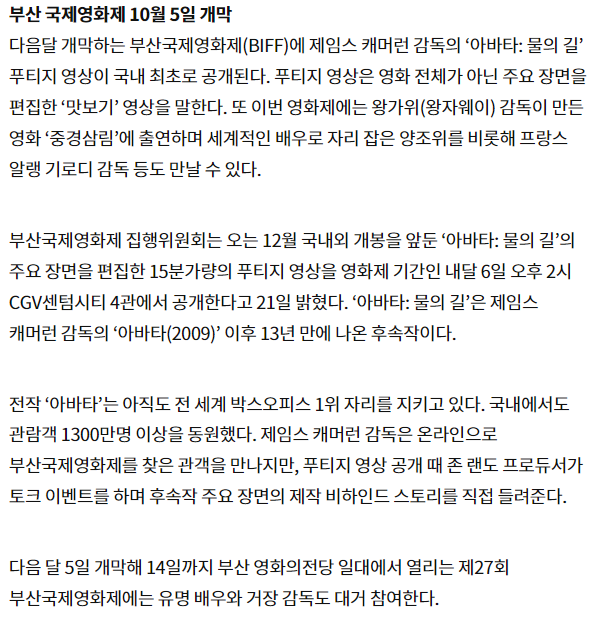 부산 국제영화제 10월 5일 개막

다음달 개막하는 부산국제영화제(BIFF)에 제임스 캐머런 감독의 ‘아바타: 물의 길’ 푸티지 영상이 국내 최초로 공개된다. 푸티지 영상은 영화 전체가 아닌 주요 장면을 편집한 ‘맛보기’ 영상을 말한다. 또 이번 영화제에는 왕가위(왕자웨이) 감독이 만든 영화 ‘중경삼림’에 출연하며 세계적인 배우로 자리 잡은 양조위를 비롯해 프랑스 알랭 기로디 감독 등도 만날 수 있다.

부산국제영화제 집행위원회는 오는 12월 국내외 개봉을 앞둔 ‘아바타: 물의 길’의 주요 장면을 편집한 15분가량의 푸티지 영상을 영화제 기간인 내달 6일 오후 2시 CGV센텀시티 4관에서 공개한다고 21일 밝혔다. ‘아바타: 물의 길’은 제임스 캐머런 감독의 ‘아바타(2009)’ 이후 13년 만에 나온 후속작이다.

전작 ‘아바타’는 아직도 전 세계 박스오피스 1위 자리를 지키고 있다. 국내에서도 관람객 1300만명 이상을 동원했다. 제임스 캐머런 감독은 온라인으로 부산국제영화제를 찾은 관객을 만나지만, 푸티지 영상 공개 때 존 랜도 프로듀서가 토크 이벤트를 하며 후속작 주요 장면의 제작 비하인드 스토리를 직접 들려준다.

다음 달 5일 개막해 14일까지 부산 영화의전당 일대에서 열리는 제27회 부산국제영화제에는 유명 배우와 거장 감독도 대거 참여한다.